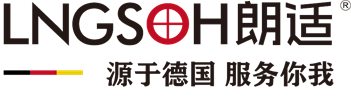 LNGSOH朗适®

源于德国 服务你我